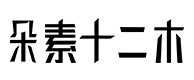 朵素十二木